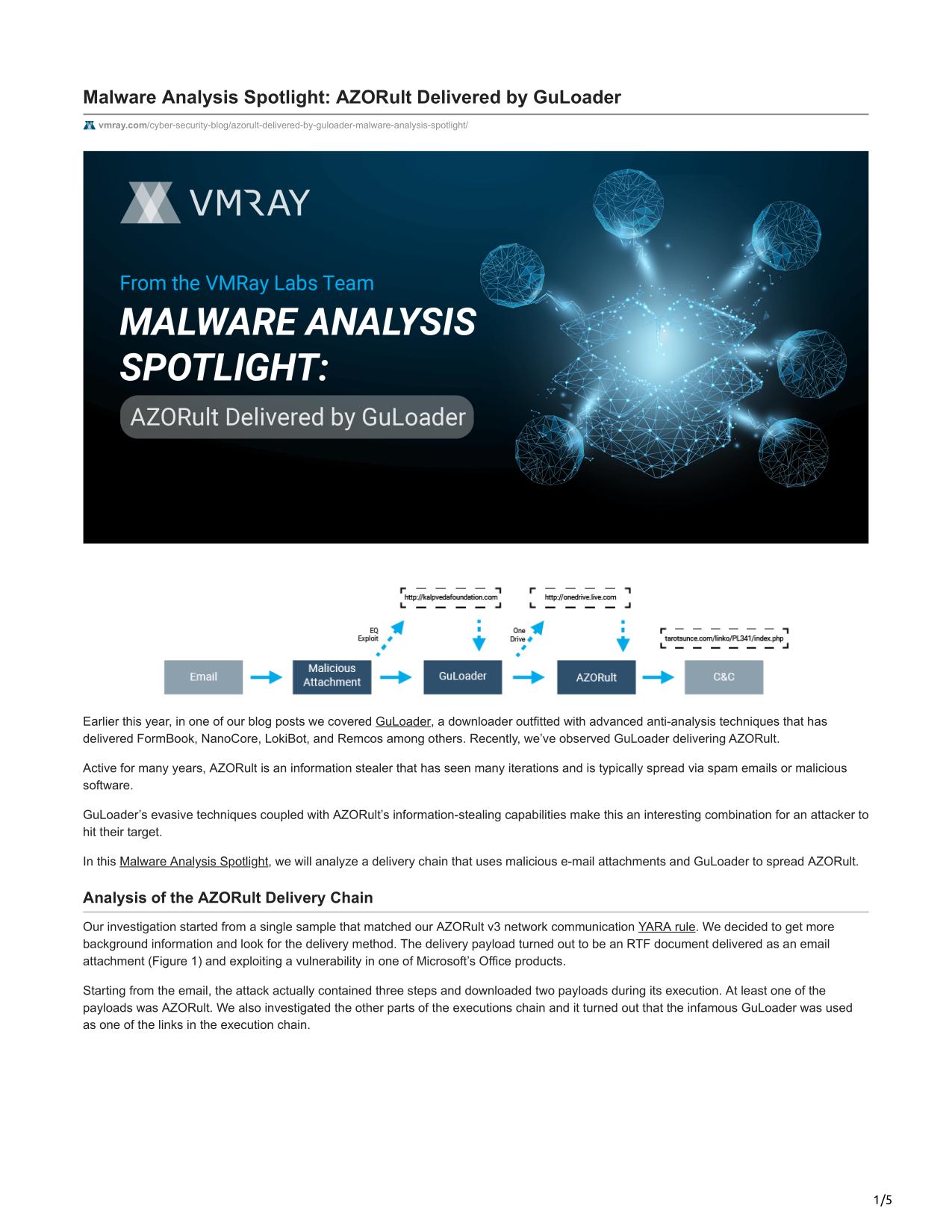 Malware Analysis Spotlight: AZORult Delivered by GuLoader

vmray.com/cyber-security-blog/azorult-delivered-by-guloader-malware-analysis-spotlight/

VMRAY

From the VMRay Labs Team

MALWARE ANALYSIS SPOTLIGHT:

AZORult Delivered by GuLoader

http://kalpvedafoundation.com

http://onedrive.live.com

EQ Exploit

One Drive

tarotsunce.com/linko/PL341/index.php

Email

Malicious Attachment

GuLoader

AZORult

C&C

Earlier this year, in one of our blog posts we covered GuLoader, a downloader outfitted with advanced anti-analysis techniques that has delivered FormBook, NanoCore, LokiBot, and Remcos among others. Recently, we've observed GuLoader delivering AZORult.

Active for many years, AZORult is an information stealer that has seen many iterations and is typically spread via spam emails or malicious software.

GuLoader's evasive techniques coupled with AZORult's information-stealing capabilities make this an interesting combination for an attacker to hit their target.

In this Malware Analysis Spotlight, we will analyze a delivery chain that uses malicious e-mail attachments and GuLoader to spread AZORult.

Analysis of the AZORult Delivery Chain

Our investigation started from a single sample that matched our AZORult v3 network communication YARA rule. We decided to get more background information and look for the delivery method. The delivery payload turned out to be an RTF document delivered as an email attachment (Figure 1) and exploiting a vulnerability in one of Microsoft's Office products.

Starting from the email, the attack actually contained three steps and downloaded two payloads during its execution. At least one of the payloads was AZORult. We also investigated the other parts of the executions chain and it turned out that the infamous GuLoader was used as one of the links in the execution chain.

1/5